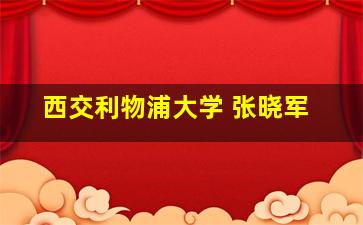 西交利物浦大学 张晓军